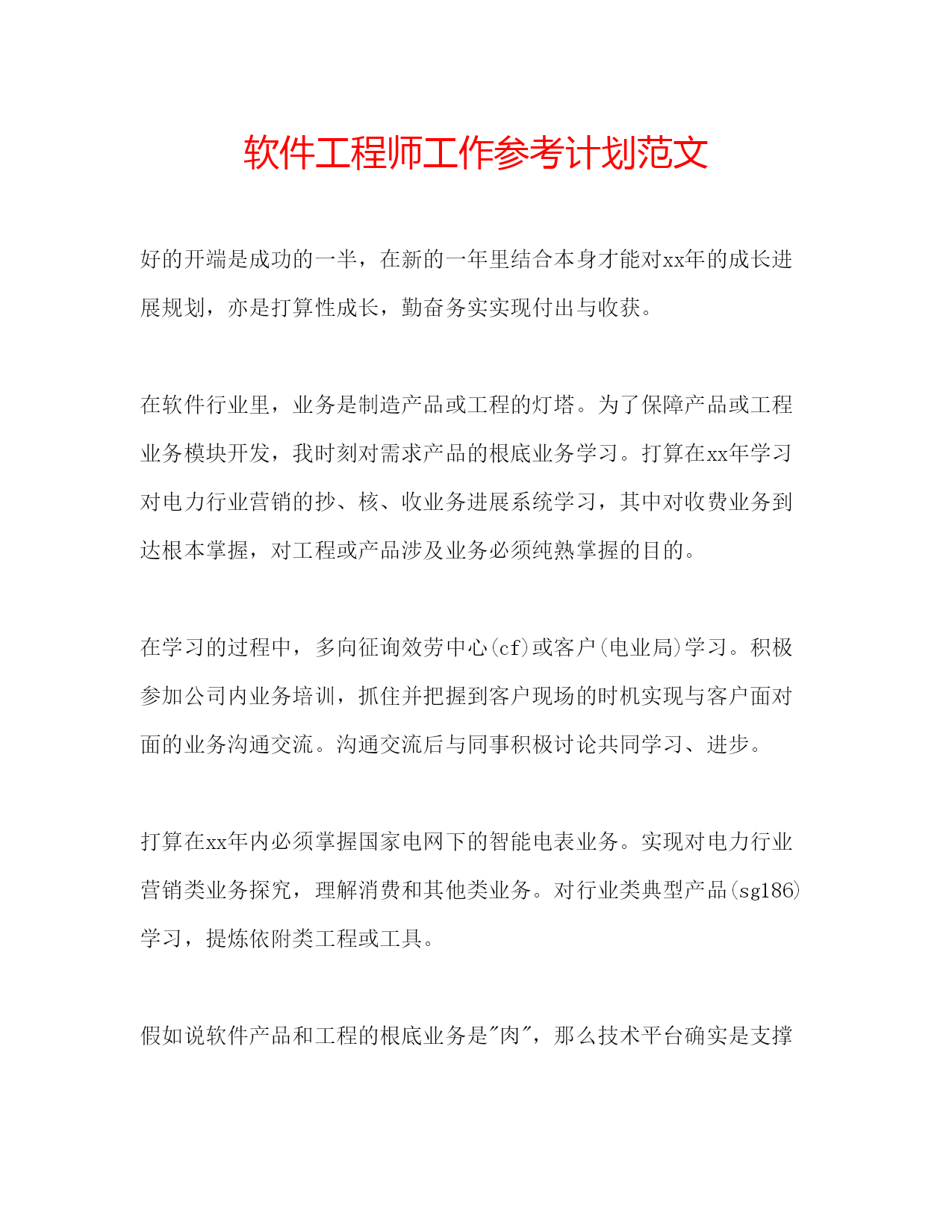 软件工程师工作参考计划范文

好的开端是成功的一半，在新的一年里结合本身才能对xx年的成长进展规划，亦是打算性成长，勤奋务实实现付出与收获。

在软件行业里，业务是制造产品或工程的灯塔。为了保障产品或工程业务模块开发，我时刻对需求产品的根底业务学习。打算在xx年学习对电力行业营销的抄、核、收业务进展系统学习，其中对收费业务到达根本掌握，对工程或产品涉及业务必须纯熟掌握的目的。

在学习的过程中，多向征询效劳中心(cf)或客户(电业局)学习。积极参加公司内业务培训，抓住并把握到客户现场的时机实现与客户面对面的业务沟通交流。沟通交流后与同事积极讨论共同学习、进步。

打算在xx年内必须掌握国家电网下的智能电表业务。实现对电力行业营销类业务探究，理解消费和其他类业务。对行业类典型产品(sg186)学习，提炼依附类工程或工具。

假如说软件产品和工程的根底业务是"肉"，那么技术平台确实是支撑